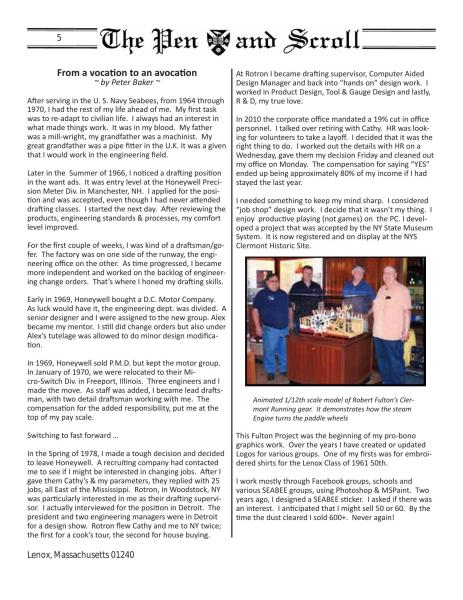 5

The Pen and Scroll

From a vocation to an avocation
~ by Peter Baker ~

After serving in the U. S. Navy Seabees, from 1964 through 1970, I had the rest of my life ahead of me. My first task was to re-adapt to civilian life. I always had an interest in what made things work. It was in my blood. My father was a mill-wright, my grandfather was a machinist. My great grandfather was a pipe fitter in the U.K. It was a given that I would work in the engineering field.

Later in the Summer of 1966, I noticed a drafting position in the want ads. It was entry level at the Honeywell Precision Meter Div. in Manchester, NH. I applied for the position and was accepted, even though I had never attended drafting classes. I started the next day. After reviewing the products, engineering standards & processes, my comfort level improved.

For the first couple of weeks, I was kind of a draftsman/gofer. The factory was on one side of the runway, the engineering office on the other. As time progressed, I became more independent and worked on the backlog of engineering change orders. That's where I honed my drafting skills.

Early in 1969, Honeywell bought a D.C. Motor Company. As luck would have it, the engineering dept. was divided. A senior designer and I were assigned to the new group. Alex became my mentor. I still did change orders but also under Alex's tutelage was allowed to do minor design modification.

In 1969, Honeywell sold P.M.D. but kept the motor group. In January of 1970, we were relocated to their Micro-Switch Div. in Freeport, Illinois. Three engineers and I made the move. As staff was added, I became lead draftsman, with two detail draftsman working with me. The compensation for the added responsibility, put me at the top of my pay scale.

Switching to fast forward ...

In the Spring of 1978, I made a tough decision and decided to leave Honeywell. A recruiting company had contacted me to see if I might be interested in changing jobs. After I gave them Cathy's & my parameters, they replied with 25 jobs, all East of the Mississippi. Rotron, in Woodstock, NY was particularly interested in me as their drafting supervisor. I actually interviewed for the position in Detroit. The president and two engineering managers were in Detroit for a design show. Rotron flew Cathy and me to NY twice; the first for a cook's tour, the second for house buying.

At Rotron I became drafting supervisor, Computer Aided Design Manager and back into "hands on" design work. I worked in Product Design, Tool & Gauge Design and lastly, R & D, my true love.

In 2010 the corporate office mandated a 19% cut in office personnel. I talked over retiring with Cathy. HR was looking for volunteers to take a layoff. I decided that it was the right thing to do. I worked out the details with HR on a Wednesday, gave them my decision Friday and cleaned out my office on Monday. The compensation for saying "YES" ended up being approximately 80% of my income if I had stayed the last year.

I needed something to keep my mind sharp. I considered "job shop" design work. I decide that it wasn't my thing. I enjoy productive playing (not games) on the PC. I developed a project that was accepted by the NY State Museum System. It is now registered and on display at the NYS Clermont Historic Site.

Animated 1/12th scale model of Robert Fulton's Clermont Running gear. It demonstrates how the steam Engine turns the paddle wheels

This Fulton Project was the beginning of my pro-bono graphics work. Over the years I have created or updated Logos for various groups. One of my firsts was for embroidered shirts for the Lenox Class of 1961 50th.

I work mostly through Facebook groups, schools and various SEABEE groups, using Photoshop & MSPaint. Two years ago, I designed a SEABEE sticker. I asked if there was an interest. I anticipated that I might sell 50 or 60. By the time the dust cleared I sold 600+. Never again!

Lenox, Massachusetts 01240